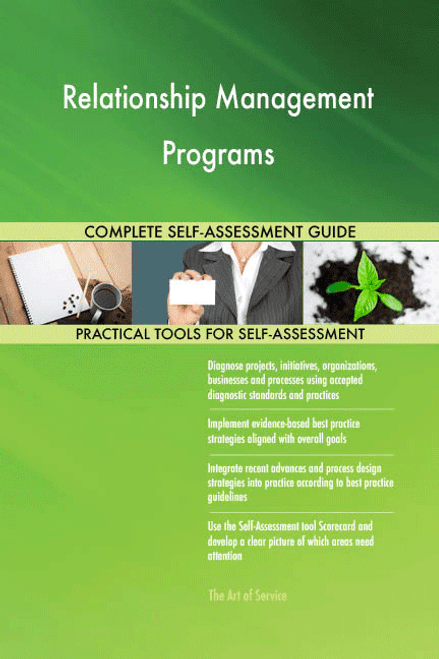 Relationship Management Programs

COMPLETE SELF-ASSESSMENT GUIDE

PRACTICAL TOOLS FOR SELF-ASSESSMENT

Diagnose projects, initiatives, organizations, businesses and processes using accepted diagnostic standards and practices

Implement evidence-based best practice strategies aligned with overall goals

Integrate recent advances and process design strategies into practice according to best practice guidelines

Use the Self-Assessment tool Scorecard and develop a clear picture of which areas need attention

The Art of Service